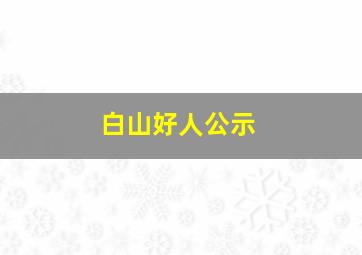 白山好人公示